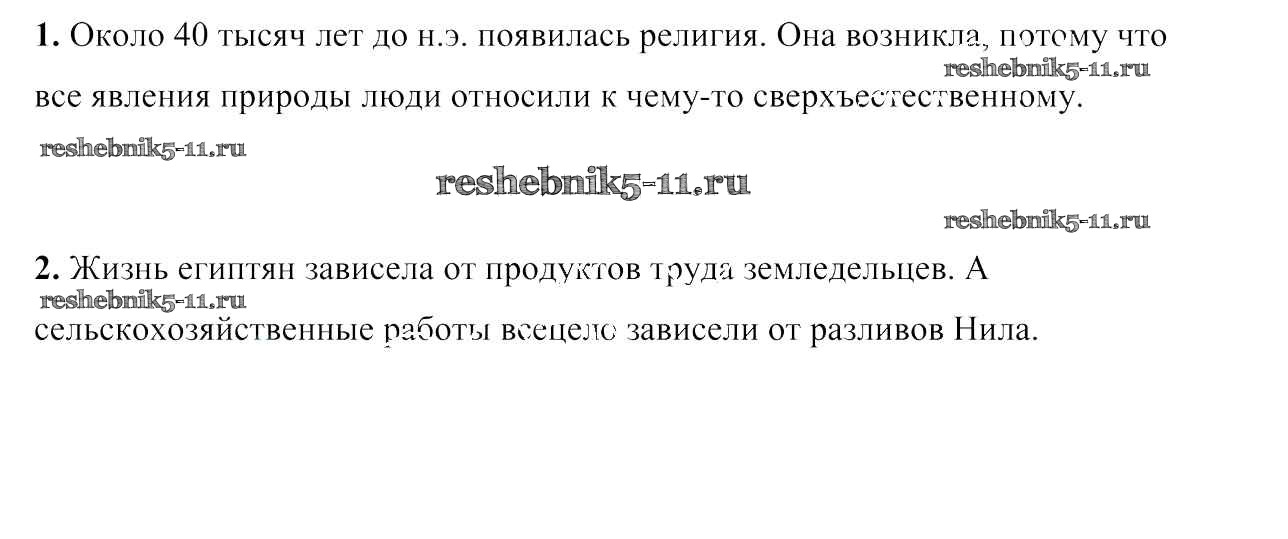 1. Около 40 тысяч лет до н.э. появилась религия. Она возникла, потому что все явления природы люди относили к чему-то сверхъестественному.

2. Жизнь египтян зависела от продуктов труда земледельцев. А сельскохозяйственные работы всецело зависели от разливов Нила.

reshebnik5-11.ru